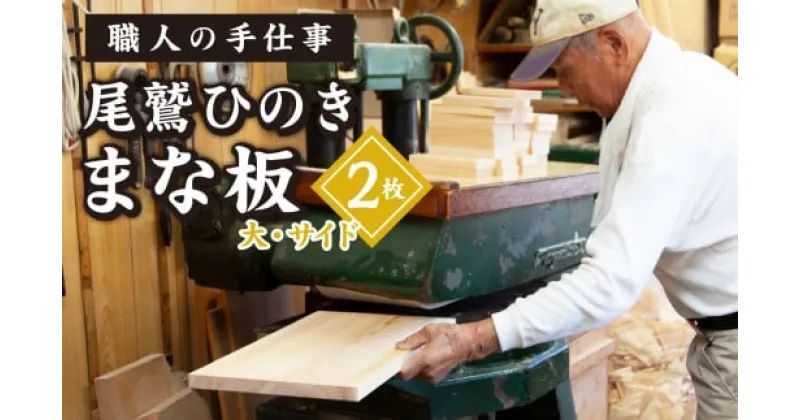 職人の手仕事

尾鷲ひのき
まな板

2枚

大・サイド